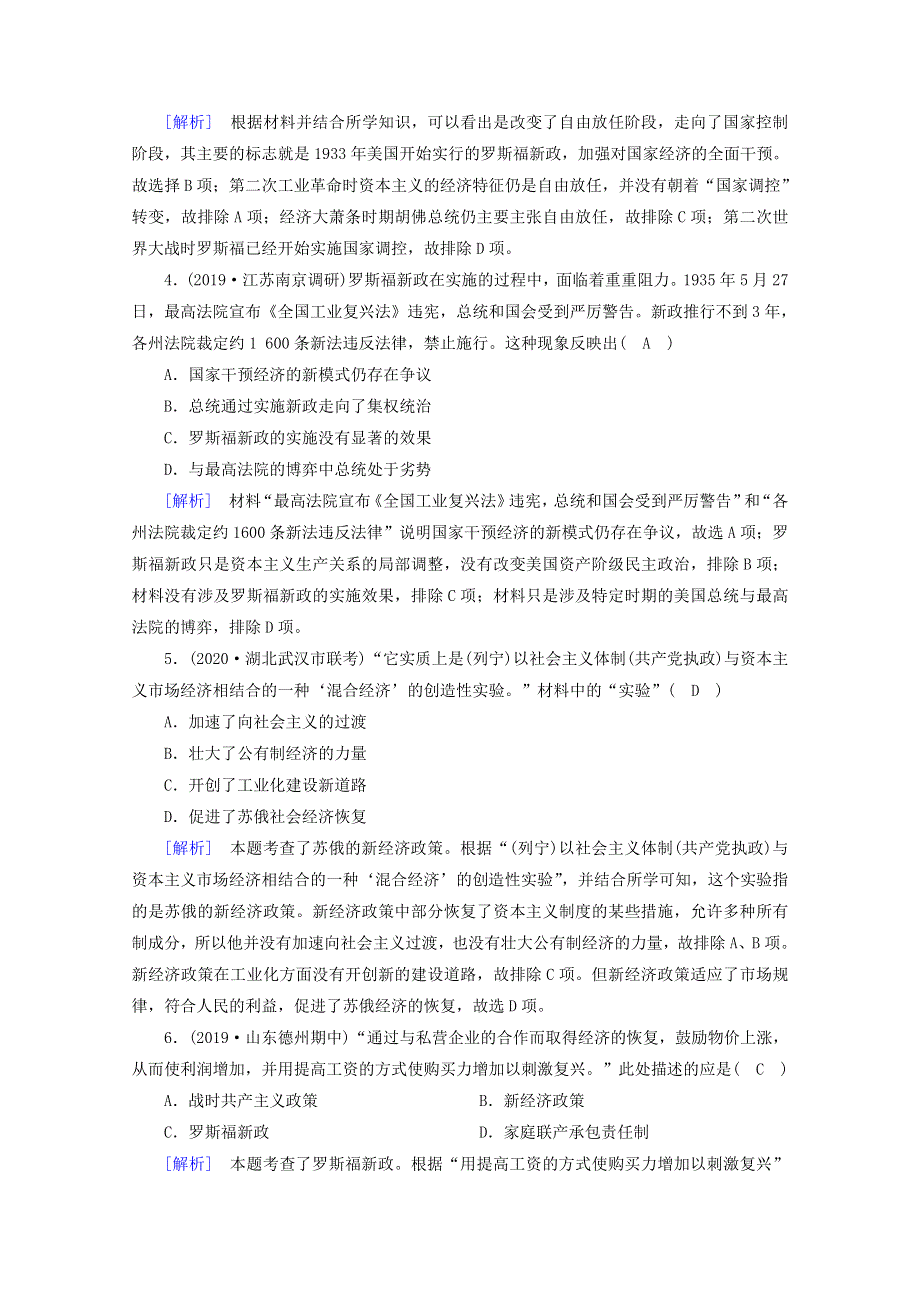 [解析]　根据材料并结合所学知识，可以看出是改变了自由放任阶段，走向了国家控制阶段，其主要的标志就是1933年美国开始实行的罗斯福新政，加强对国家经济的全面干预。故选择B项；第二次工业革命时资本主义的经济特征仍是自由放任，并没有朝着“国家调控”转变，故排除A项；经济大萧条时期胡佛总统仍主要主张自由放任，故排除C项；第二次世界大战时罗斯福已经开始实施国家调控，故排除D项。

4．(2019·江苏南京调研)罗斯福新政在实施的过程中，面临着重重阻力。1935年5月27日，最高法院宣布《全国工业复兴法》违宪，总统和国会受到严厉警告。新政推行不到3年，各州法院裁定约1 600条新法违反法律，禁止施行。这种现象反映出(　A　)

A．国家干预经济的新模式仍存在争议

B．总统通过实施新政走向了集权统治

C．罗斯福新政的实施没有显著的效果

D．与最高法院的博弈中总统处于劣势

[解析]　材料“最高法院宣布《全国工业复兴法》违宪，总统和国会受到严厉警告”和“各州法院裁定约1600条新法违反法律”说明国家干预经济的新模式仍存在争议，故选A项；罗斯福新政只是资本主义生产关系的局部调整，没有改变美国资产阶级民主政治，排除B项；材料没有涉及罗斯福新政的实施效果，排除C项；材料只是涉及特定时期的美国总统与最高法院的博弈，排除D项。

5．(2020·湖北武汉市联考)“它实质上是(列宁)以社会主义体制(共产党执政)与资本主义市场经济相结合的一种‘混合经济’的创造性实验。”材料中的“实验”(　D　)

A．加速了向社会主义的过渡

B．壮大了公有制经济的力量

C．开创了工业化建设新道路

D．促进了苏俄社会经济恢复

[解析]　本题考查了苏俄的新经济政策。根据“(列宁)以社会主义体制(共产党执政)与资本主义市场经济相结合的一种‘混合经济’的创造性实验”，并结合所学可知，这个实验指的是苏俄的新经济政策。新经济政策中部分恢复了资本主义制度的某些措施，允许多种所有制成分，所以他并没有加速向社会主义过渡，也没有壮大公有制经济的力量，故排除A、B项。新经济政策在工业化方面没有开创新的建设道路，故排除C项。但新经济政策适应了市场规律，符合人民的利益，促进了苏俄经济的恢复，故选D项。

6．(2019·山东德州期中)“通过与私营企业的合作而取得经济的恢复，鼓励物价上涨，从而使利润增加，并用提高工资的方式使购买力增加以刺激复兴。”此处描述的应是(　C　)

A．战时共产主义政策
B．新经济政策

C．罗斯福新政
D．家庭联产承包责任制

[解析]　本题考查了罗斯福新政。根据“用提高工资的方式使购买力增加以刺激复兴”